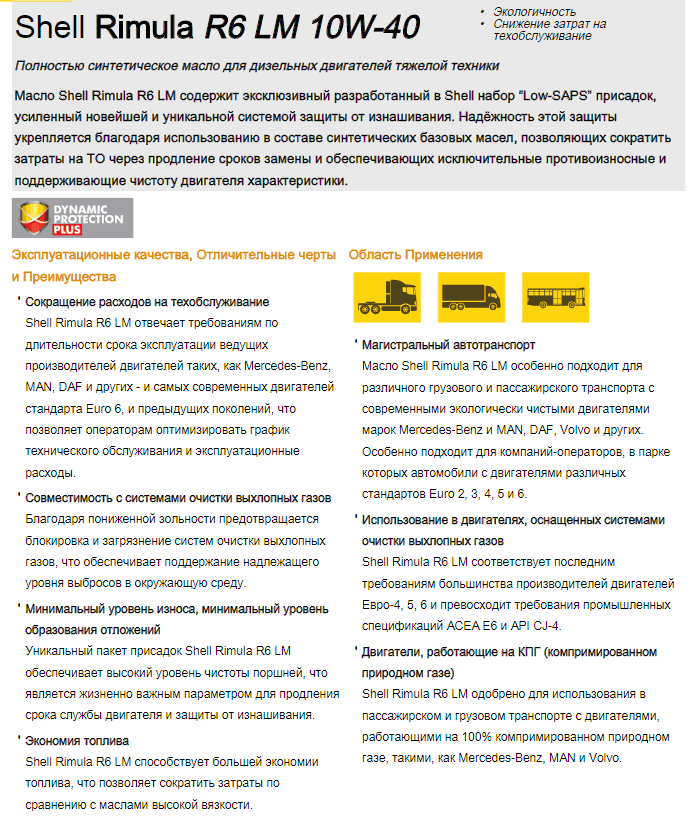 Shell Rimula R6 LM 10W-40

• Экологичность
• Снижение затрат на техобслуживание

Полностью синтетическое масло для дизельных двигателей тяжелой техники

Масло Shell Rimula R6 LM содержит эксклюзивный разработанный в Shell набор "Low-SAPS" присадок, усиленный новейшей и уникальной системой защиты от изнашивания. Надёжность этой защиты укрепляется благодаря использованию в составе синтетических базовых масел, позволяющих сократить затраты на ТО через продление сроков замены и обеспечивающих исключительные противоизносные и поддерживающие чистоту двигателя характеристики.

DYNAMIC PROTECTION PLUS

Эксплуатационные качества, Отличительные черты и Преимущества

• Сокращение расходов на техобслуживание
Shell Rimula R6 LM отвечает требованиям по длительности срока эксплуатации ведущих производителей двигателей таких, как Mercedes-Benz, MAN, DAF и других - и самых современных двигателей стандарта Euro 6, и предыдущих поколений, что позволяет операторам оптимизировать график технического обслуживания и эксплуатационные расходы.

• Совместимость с системами очистки выхлопных газов
Благодаря пониженной зольности предотвращается блокировка и загрязнение систем очистки выхлопных газов, что обеспечивает поддержание надлежащего уровня выбросов в окружающую среду.

• Минимальный уровень износа, минимальный уровень образования отложений
Уникальный пакет присадок Shell Rimula R6 LM обеспечивает высокий уровень чистоты поршней, что является жизненно важным параметром для продления срока службы двигателя и защиты от изнашивания.

• Экономия топлива
Shell Rimula R6 LM способствует большей экономии топлива, что позволяет сократить затраты по сравнению с маслами высокой вязкости.

Область Применения

• Магистральный автотранспорт
Масло Shell Rimula R6 LM особенно подходит для различного грузового и пассажирского транспорта с современными экологически чистыми двигателями марок Mercedes-Benz и MAN, DAF, Volvo и других. Особенно подходит для компаний-операторов, в парке которых автомобили с двигателями различных стандартов Euro 2, 3, 4, 5 и 6.

• Использование в двигателях, оснащенных системами очистки выхлопных газов
Shell Rimula R6 LM соответствует последним требованиям большинства производителей двигателей Евро-4, 5, 6 и превосходит требования промышленных спецификаций ACEA E6 и API CJ-4.

• Двигатели, работающие на КПГ (компримированном природном газе)
Shell Rimula R6 LM одобрено для использования в пассажирском и грузовом транспорте с двигателями, работающими на 100% компримированном природном газе, такими, как Mercedes-Benz, MAN и Volvo.